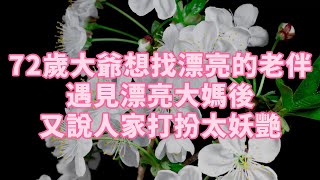 72歲大爺想找漂亮的老伴
遇見漂亮大媽後
又說人家打扮太妖艷